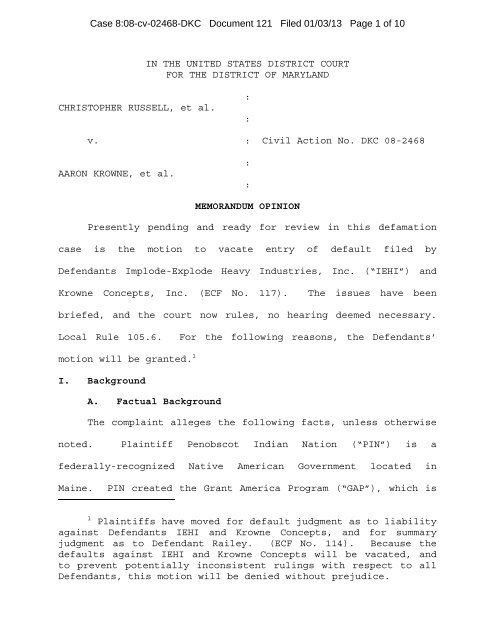 Case 8:08-cv-02468-DKC Document 121 Filed 01/03/13 Page 1 of 10

IN THE UNITED STATES DISTRICT COURT
FOR THE DISTRICT OF MARYLAND

:
CHRISTOPHER RUSSELL, et al.
:
v. : Civil Action No. DKC 08-2468
:
AARON KROWNE, et al.
:

MEMORANDUM OPINION

Presently pending and ready for review in this defamation case is the motion to vacate entry of default filed by Defendants Implode-Explode Heavy Industries, Inc. ("IEHI") and Krowne Concepts, Inc. (ECF No. 117). The issues have been briefed, and the court now rules, no hearing deemed necessary. Local Rule 105.6. For the following reasons, the Defendants' motion will be granted.$^1$

I. Background

A. Factual Background

The complaint alleges the following facts, unless otherwise noted. Plaintiff Penobscot Indian Nation ("PIN") is a federally-recognized Native American Government located in Maine. PIN created the Grant America Program ("GAP"), which is

$^1$ Plaintiffs have moved for default judgment as to liability against Defendants IEHI and Krowne Concepts, and for summary judgment as to Defendant Railey. (ECF No. 114). Because the defaults against IEHI and Krowne Concepts will be vacated, and to prevent potentially inconsistent rulings with respect to all Defendants, this motion will be denied without prejudice.